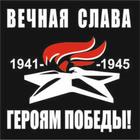 ВЕЧНАЯ СЛАВА

1941- -1945

ГЕРОЯМ ПОБЕДЫ!